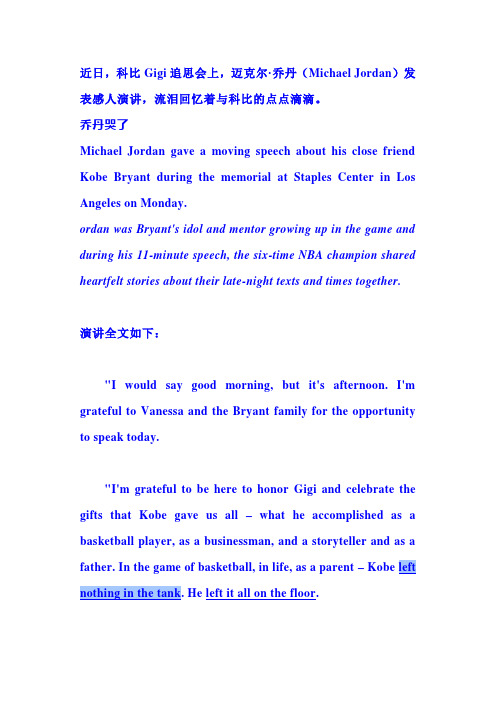 近日，科比 Gigi 追思会上，迈克尔·乔丹（Michael Jordan）发表感人演讲，流泪回忆着与科比的点点滴滴。
乔丹哭了
Michael Jordan gave a moving speech about his close friend Kobe Bryant during the memorial at Staples Center in Los Angeles on Monday.
ordan was Bryant's idol and mentor growing up in the game and during his 11-minute speech, the six-time NBA champion shared heartfelt stories about their late-night texts and times together.

演讲全文如下：

"I would say good morning, but it's afternoon. I'm grateful to Vanessa and the Bryant family for the opportunity to speak today.

"I'm grateful to be here to honor Gigi and celebrate the gifts that Kobe gave us all – what he accomplished as a basketball player, as a businessman, and a storyteller and as a father. In the game of basketball, in life, as a parent – Kobe left nothing in the tank. He left it all on the floor.